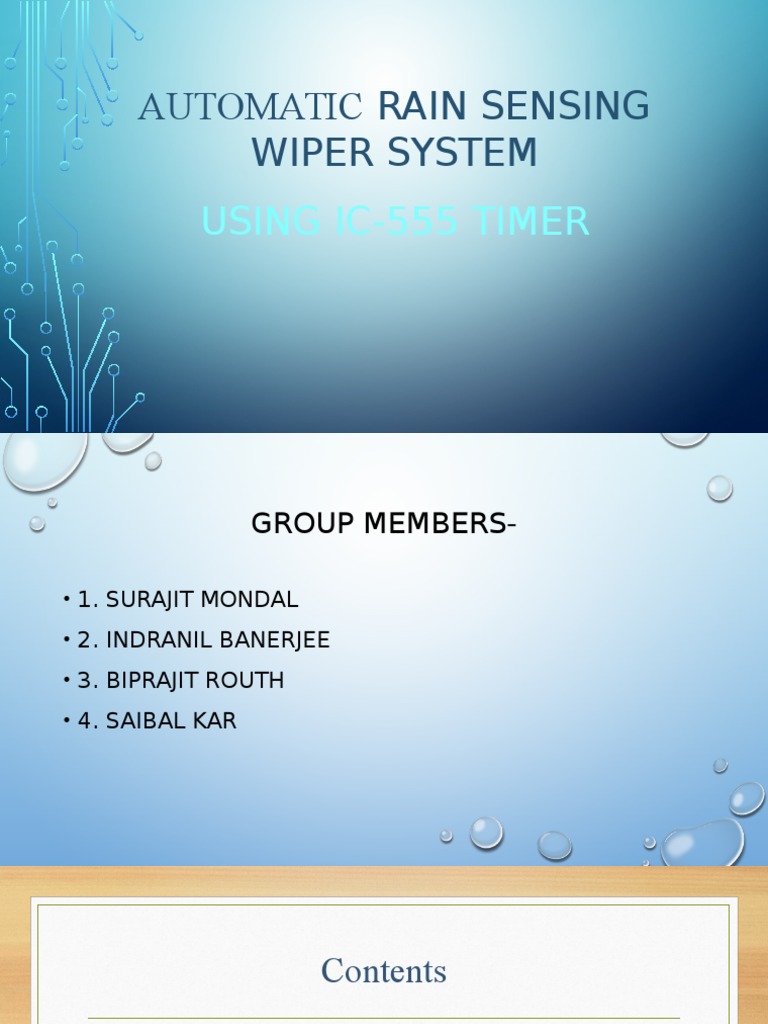 AUTOMATIC RAIN SENSING WIPER SYSTEM

USING IC-555 TIMER

GROUP MEMBERS-

• 1. SURAJIT MONDAL
• 2. INDRANIL BANERJEE
• 3. BIPRAJIT ROUTH
• 4. SAIBAL KAR

Contents